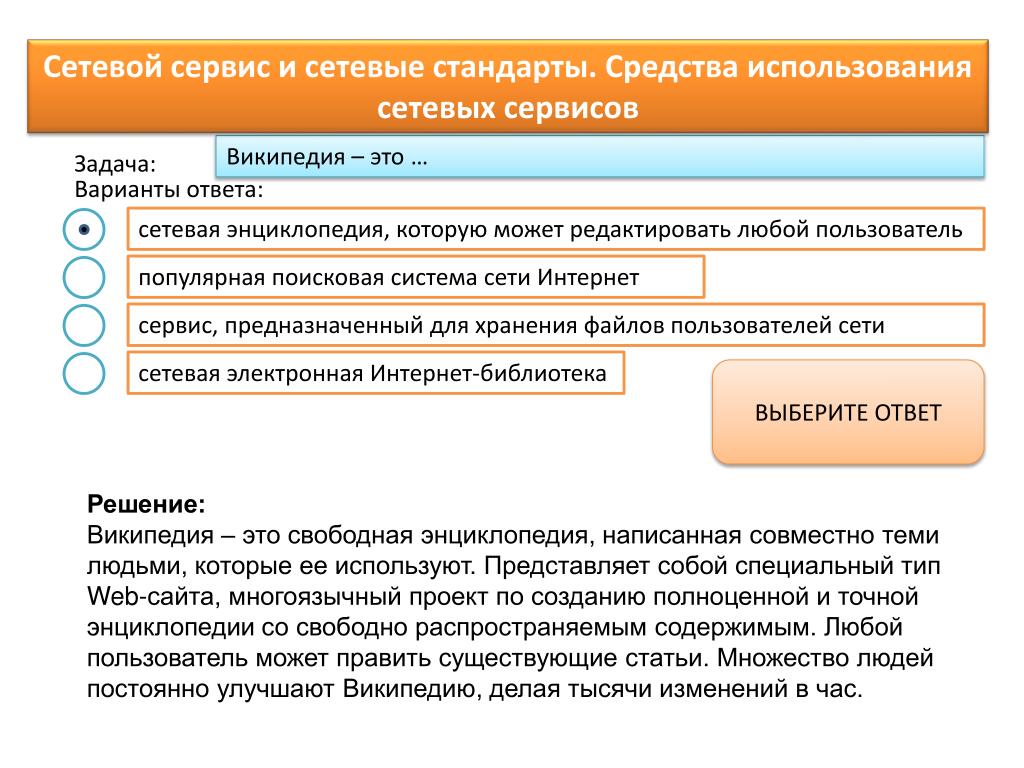 Сетевой сервис и сетевые стандарты. Средства использования сетевых сервисов

Задача:

Википедия – это …

Варианты ответа:

сетевая энциклопедия, которую может редактировать любой пользователь

популярная поисковая система сети Интернет

сервис, предназначенный для хранения файлов пользователей сети

сетевая электронная Интернет-библиотека

ВЫБЕРИТЕ ОТВЕТ

Решение:
Википедия – это свободная энциклопедия, написанная совместно теми людьми, которые ее используют. Представляет собой специальный тип Web-сайта, многоязычный проект по созданию полноценной и точной энциклопедии со свободно распространяемым содержимым. Любой пользователь может править существующие статьи. Множество людей постоянно улучшают Википедию, делая тысячи изменений в час.